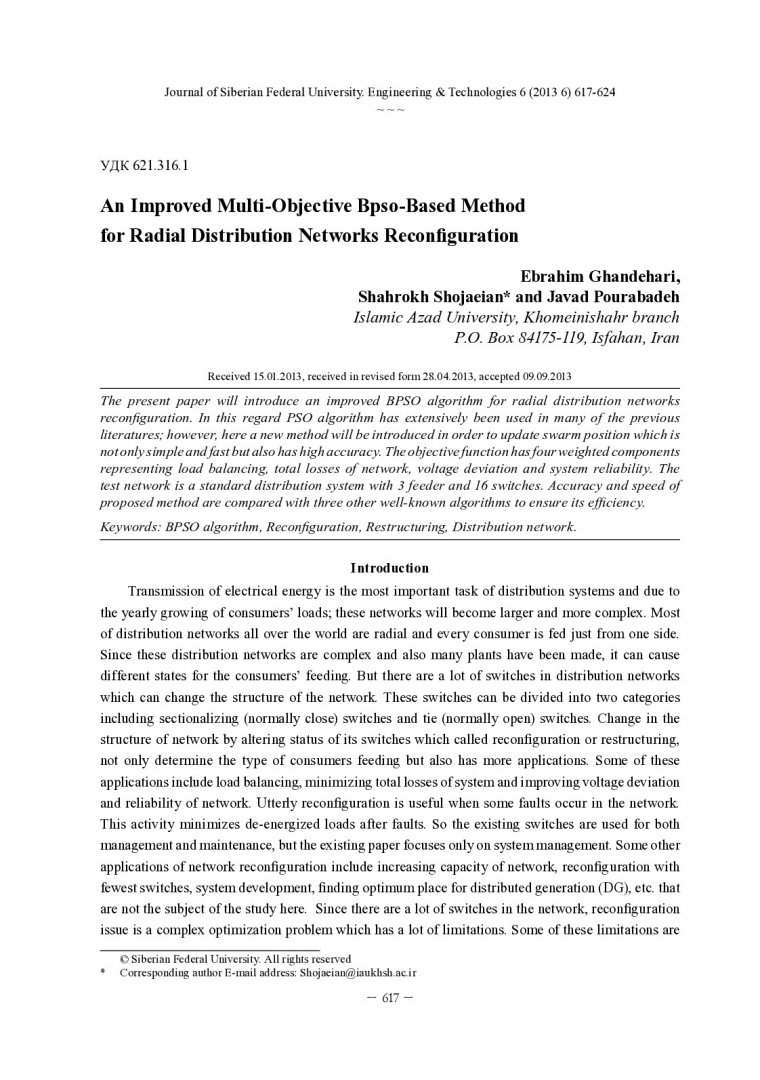 Journal of Siberian Federal University. Engineering & Technologies 6 (2013 6) 617-624
~ ~ ~

УДК 621.316.1

An Improved Multi-Objective Bpso-Based Method for Radial Distribution Networks Reconfiguration

Ebrahim Ghandehari,
Shahrokh Shojaeian* and Javad Pourabadeh
Islamic Azad University, Khomeinishahr branch
P.O. Box 84175-119, Isfahan, Iran

Received 15.01.2013, received in revised form 28.04.2013, accepted 09.09.2013

The present paper will introduce an improved BPSO algorithm for radial distribution networks reconfiguration. In this regard PSO algorithm has extensively been used in many of the previous literatures; however, here a new method will be introduced in order to update swarm position which is not only simple and fast but also has high accuracy. The objective function has four weighted components representing load balancing, total losses of network, voltage deviation and system reliability. The test network is a standard distribution system with 3 feeder and 16 switches. Accuracy and speed of proposed method are compared with three other well-known algorithms to ensure its efficiency.

Keywords: BPSO algorithm, Reconfiguration, Restructuring, Distribution network.

Introduction

Transmission of electrical energy is the most important task of distribution systems and due to the yearly growing of consumers' loads; these networks will become larger and more complex. Most of distribution networks all over the world are radial and every consumer is fed just from one side. Since these distribution networks are complex and also many plants have been made, it can cause different states for the consumers' feeding. But there are a lot of switches in distribution networks which can change the structure of the network. These switches can be divided into two categories including sectionalizing (normally close) switches and tie (normally open) switches. Change in the structure of network by altering status of its switches which called reconfiguration or restructuring, not only determine the type of consumers feeding but also has more applications. Some of these applications include load balancing, minimizing total losses of system and improving voltage deviation and reliability of network. Utterly reconfiguration is useful when some faults occur in the network. This activity minimizes de-energized loads after faults. So the existing switches are used for both management and maintenance, but the existing paper focuses only on system management. Some other applications of network reconfiguration include increasing capacity of network, reconfiguration with fewest switches, system development, finding optimum place for distributed generation (DG), etc. that are not the subject of the study here. Since there are a lot of switches in the network, reconfiguration issue is a complex optimization problem which has a lot of limitations. Some of these limitations are

© Siberian Federal University. All rights reserved
* Corresponding author E-mail address: Shojaeian@iaukhsh.ac.ir

– 617 –